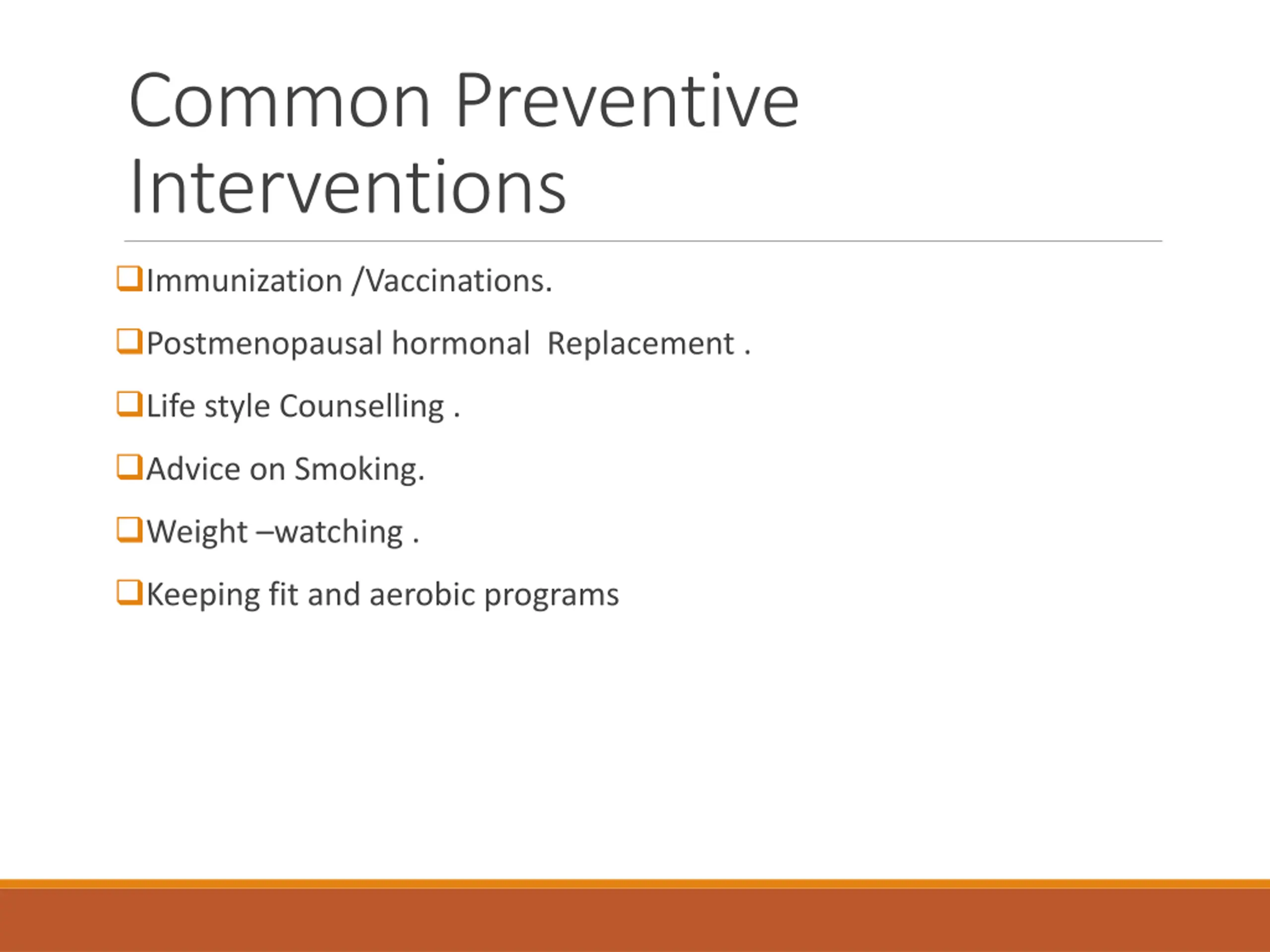 Common Preventive Interventions

❑Immunization /Vaccinations.

❑Postmenopausal hormonal  Replacement .

❑Life style Counselling .

❑Advice on Smoking.

❑Weight –watching .

❑Keeping fit and aerobic programs